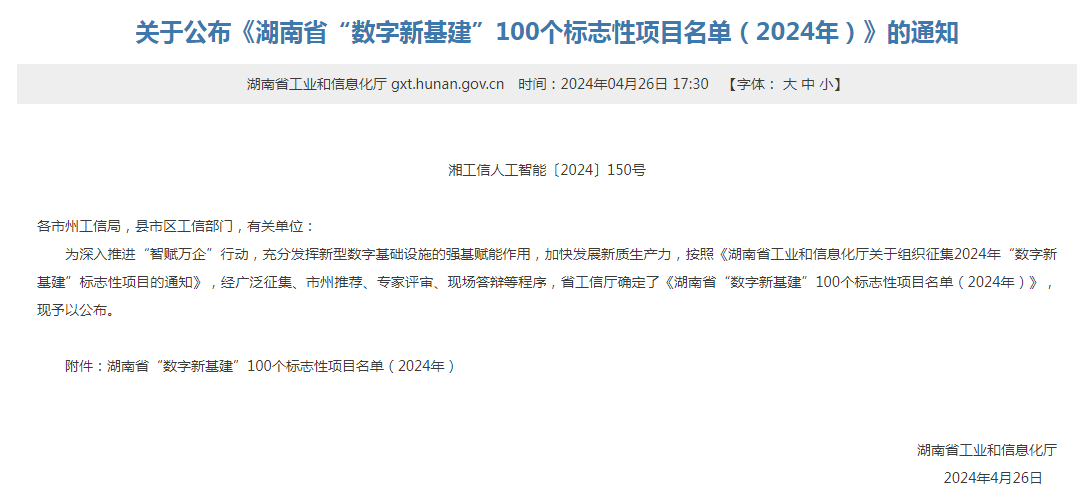 关于公布《湖南省“数字新基建”100个标志性项目名单（2024年）》的通知

湖南省工业和信息化厅 gxt.hunan.gov.cn 时间：2024年04月26日 17:30 【字体： 大 中 小】

湘工信人工智能〔2024〕150号

各市州工信局，县市区工信部门，有关单位：

为深入推进“智赋万企”行动，充分发挥新型数字基础设施的强基赋能作用，加快发展新质生产力，按照《湖南省工业和信息化厅关于组织征集2024年“数字新基建”标志性项目的通知》，经广泛征集、市州推荐、专家评审、现场答辩等程序，省工信厅确定了《湖南省“数字新基建”100个标志性项目名单（2024年）》，现予以公布。

附件：湖南省“数字新基建”100个标志性项目名单（2024年）

湖南省工业和信息化厅

2024年4月26日